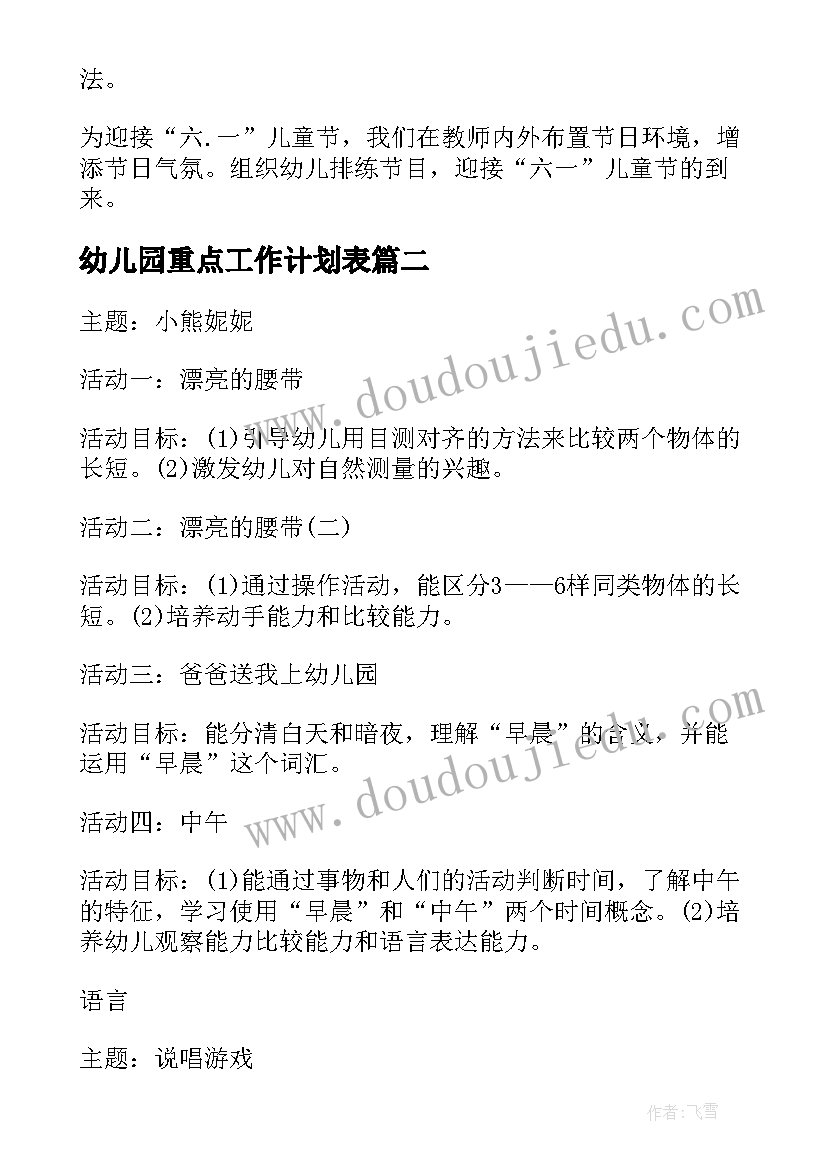 法。

为迎接“六.一”儿童节，我们在教师内外布置节日环境，增添节日气氛。组织幼儿排练节目，迎接“六一”儿童节的到来。

幼儿园重点工作计划表篇二

主题：小熊妮妮

活动一：漂亮的腰带

活动目标：(1)引导幼儿用目测对齐的方法来比较两个物体的长短。(2)激发幼儿对自然测量的兴趣。

活动二：漂亮的腰带(二)

活动目标：(1)通过操作活动，能区分3——6样同类物体的长短。(2)培养动手能力和比较能力。

活动三：爸爸送我上幼儿园

活动目标：能分清白天和暗夜，理解“早晨”的含义，并能运用“早晨”这个词汇。

活动四：中午

活动目标：(1)能通过事物和人们的活动判断时间，了解中午的特征，学习使用“早晨”和“中午”两个时间概念。(2)培养幼儿观察能力比较能力和语言表达能力。

语言

主题：说唱游戏

www.doudoujiedu.com

www.doudoujiedu.com

作者：飞雪